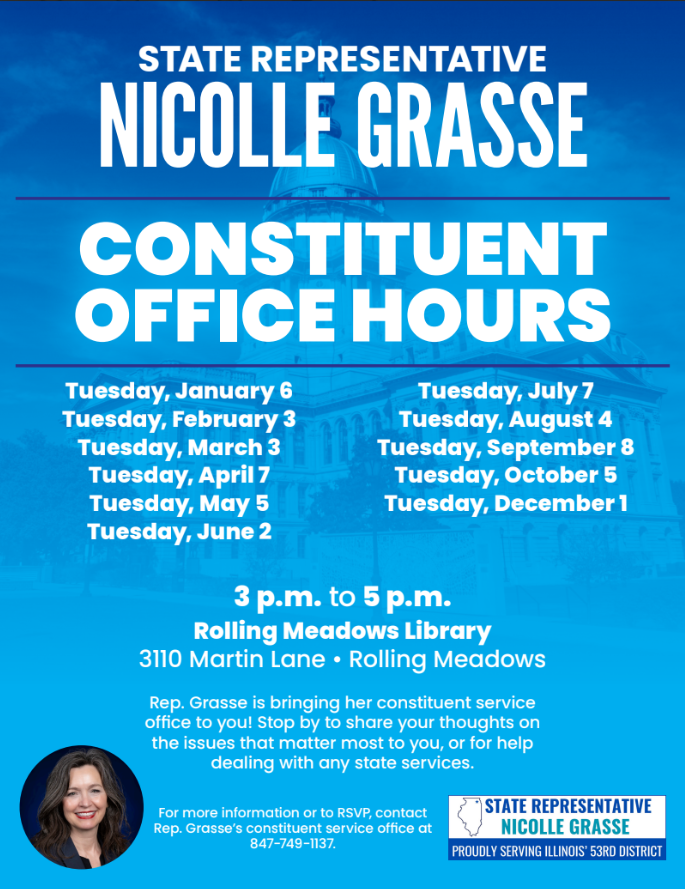 STATE REPRESENTATIVE
NICOLLE GRASSE

CONSTITUENT OFFICE HOURS

Tuesday, January 6
Tuesday, February 3
Tuesday, March 3
Tuesday, April 7
Tuesday, May 5
Tuesday, June 2

Tuesday, July 7
Tuesday, August 4
Tuesday, September 8
Tuesday, October 5
Tuesday, December 1

3 p.m. to 5 p.m.
Rolling Meadows Library
3110 Martin Lane • Rolling Meadows

Rep. Grasse is bringing her constituent service office to you! Stop by to share your thoughts on the issues that matter most to you, or for help dealing with any state services.

For more information or to RSVP, contact Rep. Grasse's constituent service office at 847-749-1137.

STATE REPRESENTATIVE
NICOLLE GRASSE
PROUDLY SERVING ILLINOIS' 53RD DISTRICT